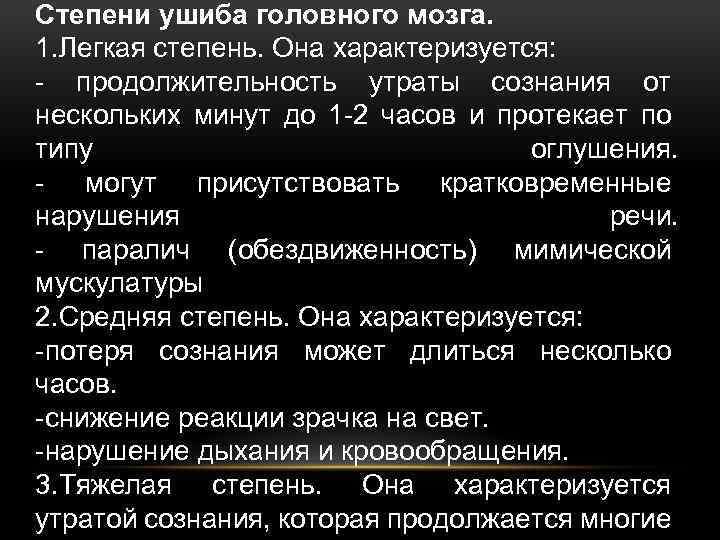 Степени ушиба головного мозга.
1.Легкая степень. Она характеризуется:
- продолжительность утраты сознания от нескольких минут до 1-2 часов и протекает по типу оглушения.
- могут присутствовать кратковременные нарушения речи.
- паралич (обездвиженность) мимической мускулатуры
2.Средняя степень. Она характеризуется:
-потеря сознания может длиться несколько часов.
-снижение реакции зрачка на свет.
-нарушение дыхания и кровообращения.
3.Тяжелая степень. Она характеризуется утратой сознания, которая продолжается многие